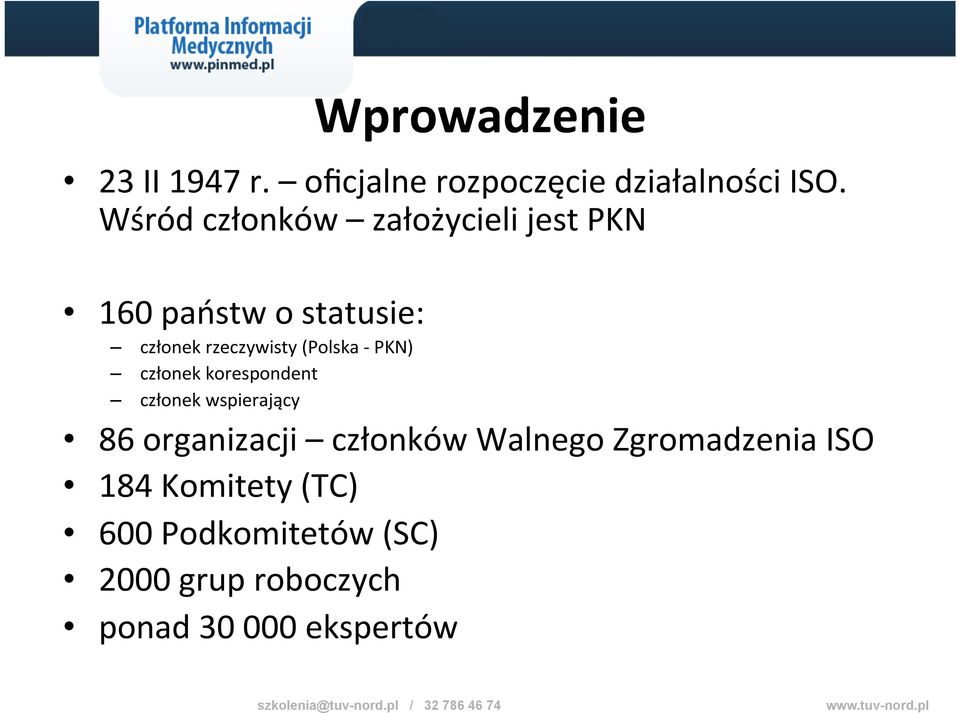 Platforma Informacji Medycznych
www.pinmed.pl

Wprowadzenie

• 23 II 1947 r. – oficjalne rozpoczęcie działalności ISO. Wśród członków – założycieli jest PKN

• 160 państw o statusie:
– członek rzeczywisty (Polska - PKN)
– członek korespondent
– członek wspierający
• 86 organizacji – członków Walnego Zgromadzenia ISO
• 184 Komitety (TC)
• 600 Podkomitetów (SC)
• 2000 grup roboczych
• ponad 30 000 ekspertów

szkolenia@tuv-nord.pl / 32 786 46 74

www.tuv-nord.pl